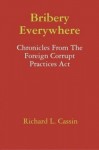 Bribery Everywhere

Chronicles From The Foreign Corrupt Practices Act

Richard L. Cassin